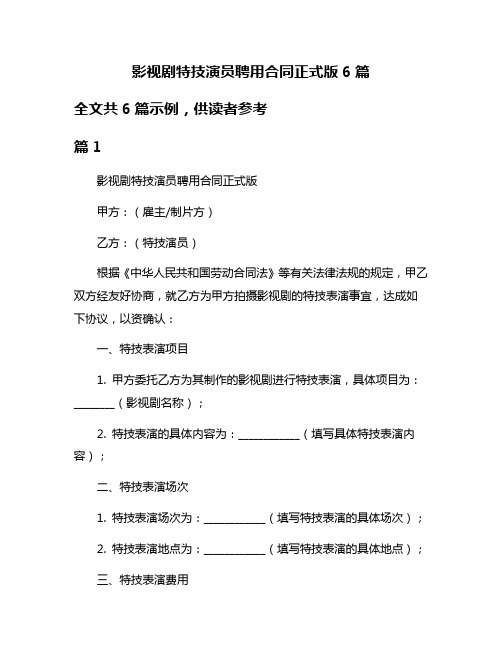 影视剧特技演员聘用合同正式版 6 篇

全文共 6 篇示例，供读者参考

篇 1

影视剧特技演员聘用合同正式版

甲方：（雇主/制片方）

乙方：（特技演员）

根据《中华人民共和国劳动合同法》等有关法律法规的规定，甲乙双方经友好协商，就乙方为甲方拍摄影视剧的特技表演事宜，达成如下协议，以资确认：

一、特技表演项目

1. 甲方委托乙方为其制作的影视剧进行特技表演，具体项目为：________（影视剧名称）；

2. 特技表演的具体内容为：____________（填写具体特技表演内容）；

二、特技表演场次

1. 特技表演场次为：____________（填写特技表演的具体场次）；

2. 特技表演地点为：____________（填写特技表演的具体地点）；

三、特技表演费用